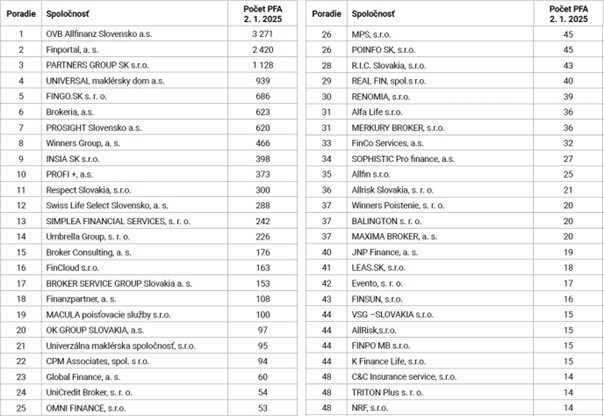 | Poradie | Spoločnosť | Počet PFA 2. 1. 2025 |
|---|---|---|
| 1 | OVB Allfinanz Slovensko a.s. | 3 271 |
| 2 | Finportal, a. s. | 2 420 |
| 3 | PARTNERS GROUP SK s.r.o. | 1 128 |
| 4 | UNIVERSAL maklérsky dom a.s. | 939 |
| 5 | FINGO.SK s. r. o. | 686 |
| 6 | Brokeria, a.s. | 623 |
| 7 | PROSIGHT Slovensko a.s. | 620 |
| 8 | Winners Group, a. s. | 466 |
| 9 | INSIA SK s.r.o. | 398 |
| 10 | PROFI +, a.s. | 373 |
| 11 | Respect Slovakia, s.r.o. | 300 |
| 12 | Swiss Life Select Slovensko, a. s. | 288 |
| 13 | SIMPLEA FINANCIAL SERVICES, s. r. o. | 242 |
| 14 | Umbrella Group, s. r. o. | 226 |
| 15 | Broker Consulting, a. s. | 176 |
| 16 | FinCloud s.r.o. | 163 |
| 17 | BROKER SERVICE GROUP Slovakia a. s. | 153 |
| 18 | Finanzpartner, a. s. | 108 |
| 19 | MACULA poisťovacie služby s.r.o. | 100 |
| 20 | OK GROUP SLOVAKIA, a.s. | 97 |
| 21 | Univerzálna maklérska spoločnosť, s.r.o. | 95 |
| 22 | CPM Associates, spol. s r.o. | 94 |
| 23 | Global Finance, a. s. | 60 |
| 24 | UniCredit Broker, s. r. o. | 54 |
| 25 | OMNI FINANCE, s.r.o. | 53 |

| Poradie | Spoločnosť | Počet PFA 2. 1. 2025 |
|---|---|---|
| 26 | MPS, s.r.o. | 45 |
| 26 | POINFO SK, s.r.o. | 45 |
| 28 | R.I.C. Slovakia, s.r.o. | 43 |
| 29 | REAL FIN, spol.s r.o. | 40 |
| 30 | RENOMIA, s.r.o. | 39 |
| 31 | Alfa Life s.r.o. | 36 |
| 31 | MERKURY BROKER, s.r.o. | 36 |
| 33 | FinCo Services, a.s. | 32 |
| 34 | SOPHISTIC Pro finance, a.s. | 27 |
| 35 | Allfin s.r.o. | 25 |
| 36 | Allrisk Slovakia, s. r. o. | 21 |
| 37 | Winners Poistenie, s. r. o. | 20 |
| 37 | BALINGTON s. r. o. | 20 |
| 37 | MAXIMA BROKER, a. s. | 20 |
| 40 | JNP Finance, a. s. | 19 |
| 41 | LEAS.SK, s.r.o. | 18 |
| 42 | Evento, s. r. o. | 17 |
| 43 | FINSUN, s.r.o. | 16 |
| 44 | VSG –SLOVAKIA s.r.o. | 15 |
| 44 | AllRisk,s.r.o. | 15 |
| 44 | FINPO MB s.r.o. | 15 |
| 44 | K Finance Life, s.r.o. | 15 |
| 48 | C&C Insurance service, s.r.o. | 14 |
| 48 | TRITON Plus s. r. o. | 14 |
| 48 | NRF, s.r.o. | 14 |